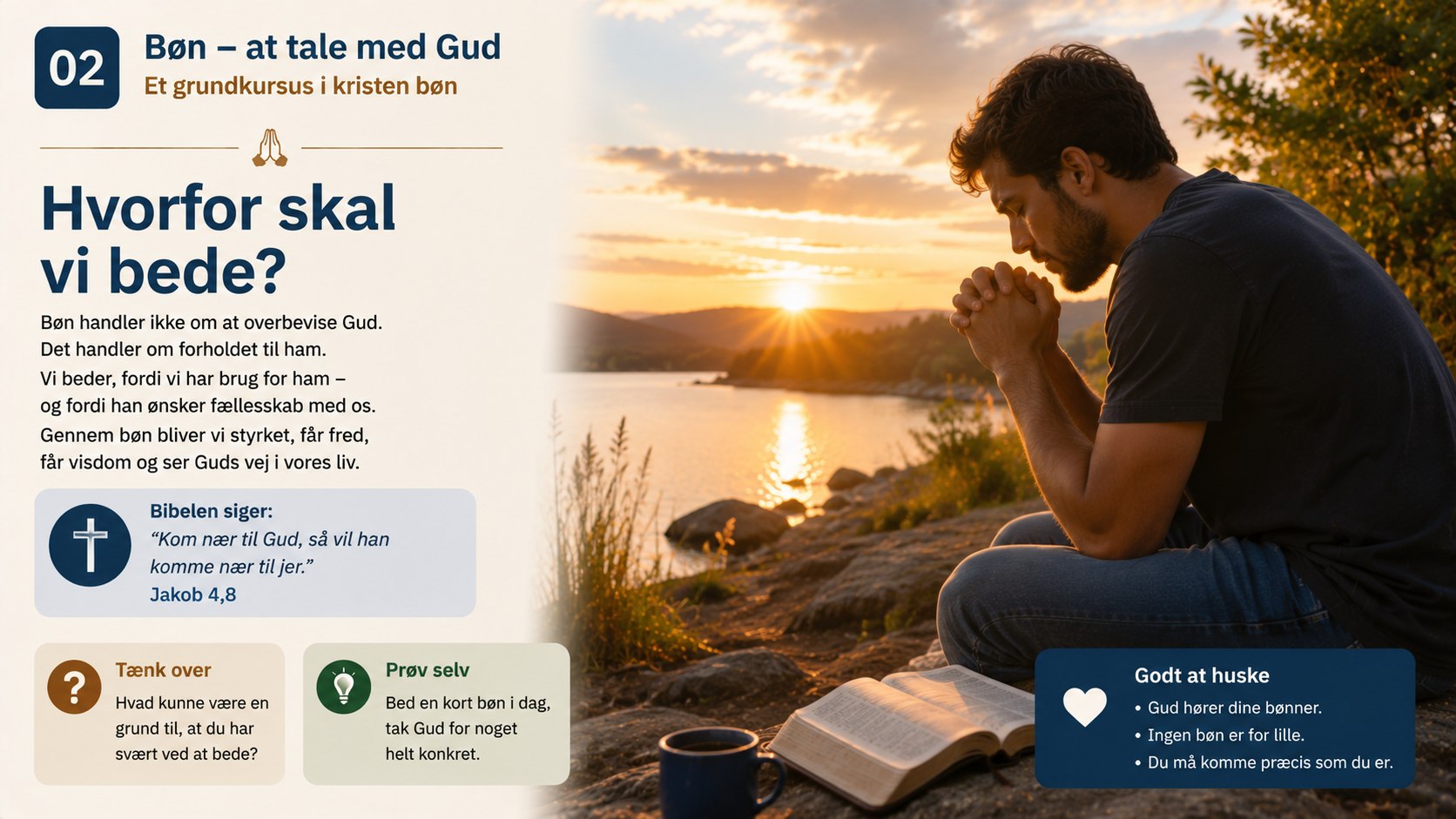 02

Bøn – at tale med Gud

Et grundkursus i kristen bøn

Hvorfor skal vi bede?

Bøn handler ikke om at overbevise Gud. Det handler om forholdet til ham. Vi beder, fordi vi har brug for ham – og fordi han ønsker fællesskab med os. Gennem bøn bliver vi styrket, får fred, får visdom og ser Guds vej i vores liv.

Bibelen siger:
"Kom nær til Gud, så vil han komme nær til jer."
Jakob 4,8

Tænk over
Hvad kunne være en grund til, at du har svært ved at bede?

Prøv selv
Bed en kort bøn i dag, tak Gud for noget helt konkret.

Godt at huske
• Gud hører dine bønner.
• Ingen bøn er for lille.
• Du må komme præcis som du er.